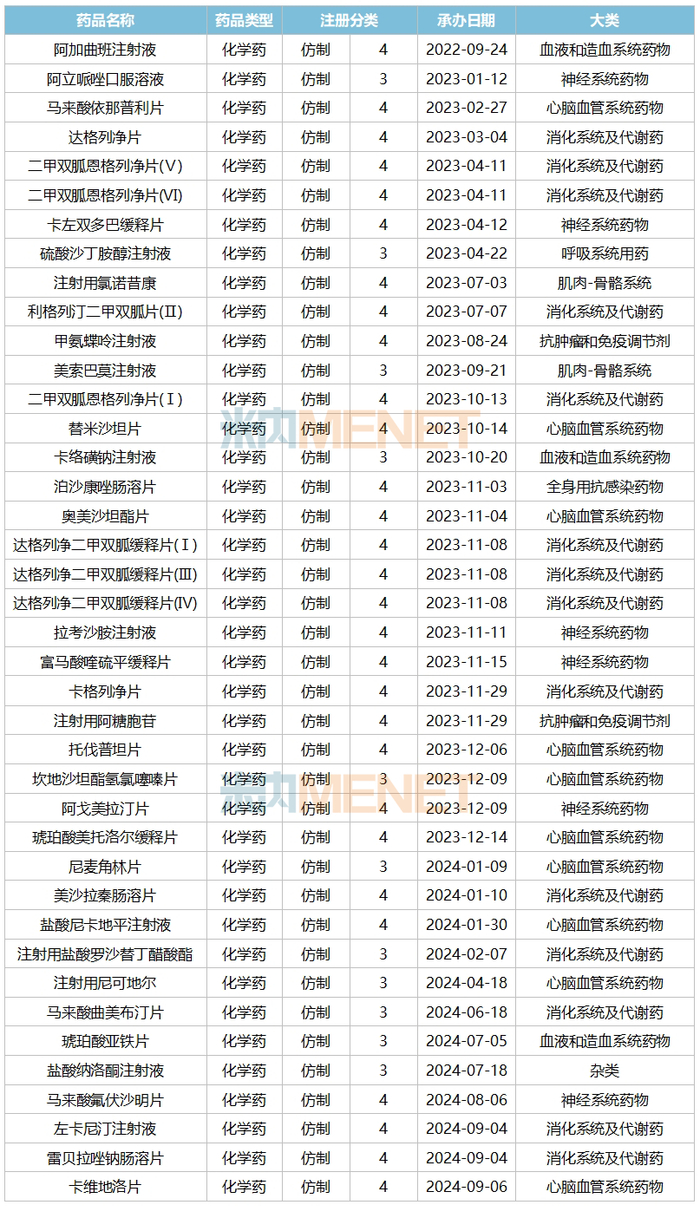 | 药品名称 | 药品类型 | 注册分类 | | 承办日期 | 大类 |
|---|---|---|---|---|---|
| 阿加曲班注射液 | 化学药 | 仿制 | 4 | 2022-09-24 | 血液和造血系统药物 |
| 阿立哌唑口服溶液 | 化学药 | 仿制 | 3 | 2023-01-12 | 神经系统药物 |
| 马来酸依那普利片 | 化学药 | 仿制 | 4 | 2023-02-27 | 心脑血管系统药物 |
| 达格列净片 | 化学药 | 仿制 | 4 | 2023-03-04 | 消化系统及代谢药 |
| 二甲双胍恩格列净片(V) | 化学药 | 仿制 | 4 | 2023-04-11 | 消化系统及代谢药 |
| 二甲双胍恩格列净片(VI) | 化学药 | 仿制 | 4 | 2023-04-11 | 消化系统及代谢药 |
| 卡左双多巴缓释片 | 化学药 | 仿制 | 4 | 2023-04-12 | 神经系统药物 |
| 硫酸沙丁胺醇注射液 | 化学药 | 仿制 | 3 | 2023-04-22 | 呼吸系统用药 |
| 注射用氯诺昔康 | 化学药 | 仿制 | 4 | 2023-07-03 | 肌肉-骨骼系统 |
| 利格列汀二甲双胍片(II) | 化学药 | 仿制 | 4 | 2023-07-07 | 消化系统及代谢药 |
| 甲氨蝶呤注射液 | 化学药 | 仿制 | 4 | 2023-08-24 | 抗肿瘤和免疫调节剂 |
| 美索巴莫注射液 | 化学药 | 仿制 | 3 | 2023-09-21 | 肌肉-骨骼系统 |
| 二甲双胍恩格列净片(I) | 化学药 | 仿制 | 4 | 2023-10-13 | 消化系统及代谢药 |
| 替米沙坦片 | 化学药 | 仿制 | 4 | 2023-10-14 | 心脑血管系统药物 |
| 卡络磺钠注射液 | 化学药 | 仿制 | 3 | 2023-10-20 | 血液和造血系统药物 |
| 泊沙康唑肠溶片 | 化学药 | 仿制 | 4 | 2023-11-03 | 全身用抗感染药物 |
| 奥美沙坦酯片 | 化学药 | 仿制 | 4 | 2023-11-04 | 心脑血管系统药物 |
| 达格列净二甲双胍缓释片(I) | 化学药 | 仿制 | 4 | 2023-11-08 | 消化系统及代谢药 |
| 达格列净二甲双胍缓释片(III) | 化学药 | 仿制 | 4 | 2023-11-08 | 消化系统及代谢药 |
| 达格列净二甲双胍缓释片(IV) | 化学药 | 仿制 | 4 | 2023-11-08 | 消化系统及代谢药 |
| 拉考沙胺注射液 | 化学药 | 仿制 | 4 | 2023-11-11 | 神经系统药物 |
| 富马酸喹硫平缓释片 | 化学药 | 仿制 | 4 | 2023-11-15 | 神经系统药物 |
| 卡格列净片 | 化学药 | 仿制 | 4 | 2023-11-29 | 消化系统及代谢药 |
| 注射用阿糖胞苷 | 化学药 | 仿制 | 4 | 2023-11-29 | 抗肿瘤和免疫调节剂 |
| 托伐普坦片 | 化学药 | 仿制 | 4 | 2023-12-06 | 心脑血管系统药物 |
| 坎地沙坦酯氢氯噻嗪片 | 化学药 | 仿制 | 3 | 2023-12-09 | 心脑血管系统药物 |
| 阿戈美拉汀片 | 化学药 | 仿制 | 4 | 2023-12-09 | 神经系统药物 |
| 琥珀酸美托洛尔缓释片 | 化学药 | 仿制 | 4 | 2023-12-14 | 心脑血管系统药物 |
| 尼麦角林片 | 化学药 | 仿制 | 3 | 2024-01-09 | 心脑血管系统药物 |
| 美沙拉秦肠溶片 | 化学药 | 仿制 | 4 | 2024-01-10 | 消化系统及代谢药 |
| 盐酸尼卡地平注射液 | 化学药 | 仿制 | 4 | 2024-01-30 | 心脑血管系统药物 |
| 注射用盐酸罗沙替丁醋酸酯 | 化学药 | 仿制 | 3 | 2024-02-07 | 消化系统及代谢药 |
| 注射用尼可地尔 | 化学药 | 仿制 | 3 | 2024-04-18 | 心脑血管系统药物 |
| 马来酸曲美布汀片 | 化学药 | 仿制 | 3 | 2024-06-18 | 消化系统及代谢药 |
| 琥珀酸亚铁片 | 化学药 | 仿制 | 3 | 2024-07-05 | 血液和造血系统药物 |
| 盐酸纳洛酮注射液 | 化学药 | 仿制 | 3 | 2024-07-18 | 杂类 |
| 马来酸氟伏沙明片 | 化学药 | 仿制 | 4 | 2024-08-06 | 神经系统药物 |
| 左卡尼汀注射液 | 化学药 | 仿制 | 4 | 2024-09-04 | 消化系统及代谢药 |
| 雷贝拉唑钠肠溶片 | 化学药 | 仿制 | 4 | 2024-09-04 | 消化系统及代谢药 |
| 卡维地洛片 | 化学药 | 仿制 | 4 | 2024-09-06 | 心脑血管系统药物 |

米内MENET
米内MENET